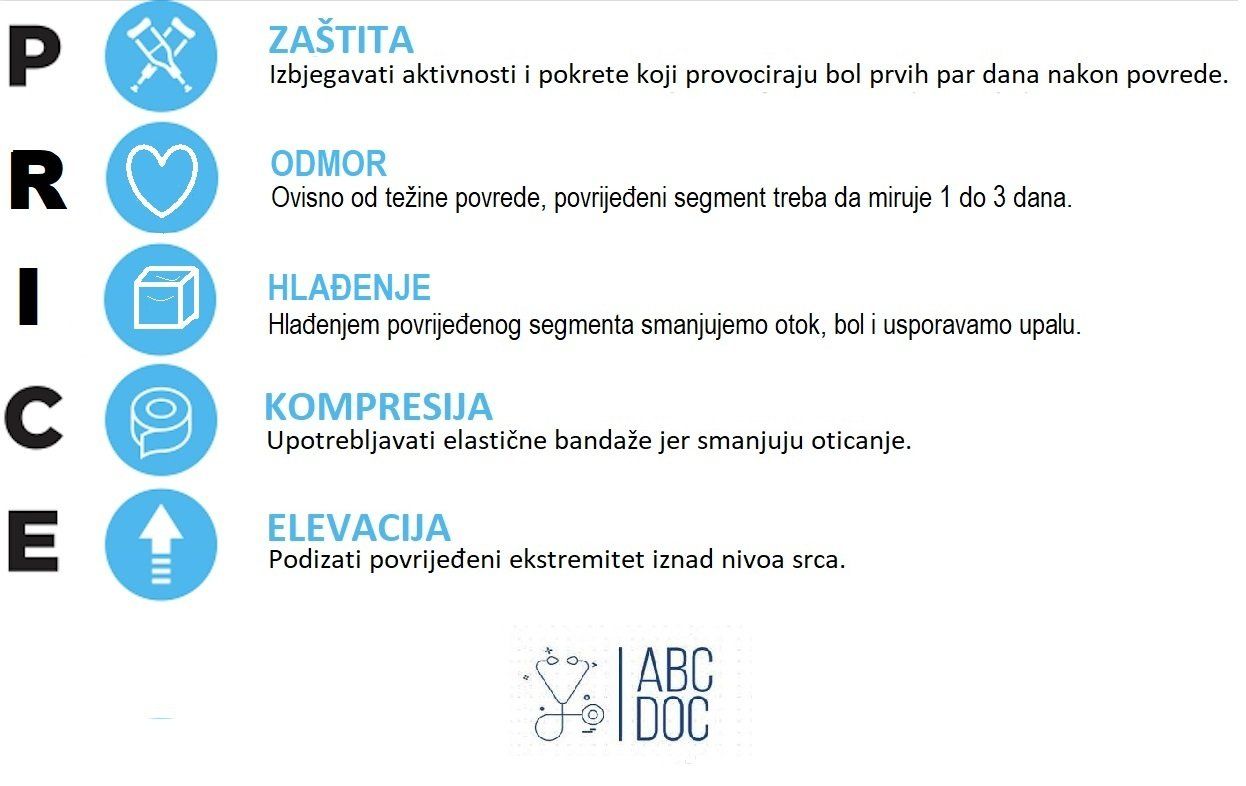 P
ZAŠTITA
Izbjegavati aktivnosti i pokrete koji provociraju bol prvih par dana nakon povrede.

R
ODMOR
Ovisno od težine povrede, povrijeđeni segment treba da miruje 1 do 3 dana.

I
HLAĐENJE
Hlađenjem povrijeđenog segmenta smanjujemo otok, bol i usporavamo upalu.

C
KOMPRESIJA
Upotrebljavati elastične bandaže jer smanjuju oticanje.

E
ELEVACIJA
Podizati povrijeđeni ekstremitet iznad nivoa srca.

ABC DOC